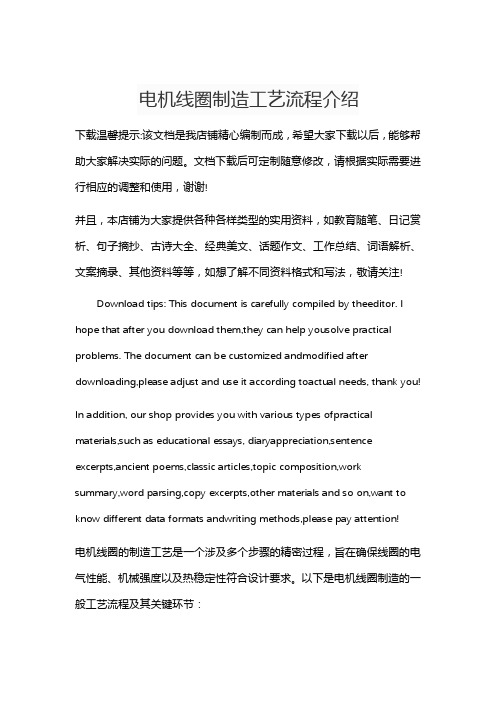 电机线圈制造工艺流程介绍

下载温馨提示:该文档是我店铺精心编制而成，希望大家下载以后，能够帮助大家解决实际的问题。文档下载后可定制随意修改，请根据实际需要进行相应的调整和使用，谢谢!

并且，本店铺为大家提供各种各样类型的实用资料，如教育随笔、日记赏析、句子摘抄、古诗大全、经典美文、话题作文、工作总结、词语解析、文案摘录、其他资料等等，如想了解不同资料格式和写法，敬请关注!

Download tips: This document is carefully compiled by theeditor. I hope that after you download them,they can help yousolve practical problems. The document can be customized andmodified after downloading,please adjust and use it according toactual needs, thank you!

In addition, our shop provides you with various types ofpractical materials,such as educational essays, diaryappreciation,sentence excerpts,ancient poems,classic articles,topic composition,work summary,word parsing,copy excerpts,other materials and so on,want to know different data formats andwriting methods,please pay attention!

电机线圈的制造工艺是一个涉及多个步骤的精密过程，旨在确保线圈的电气性能、机械强度以及热稳定性符合设计要求。以下是电机线圈制造的一般工艺流程及其关键环节：